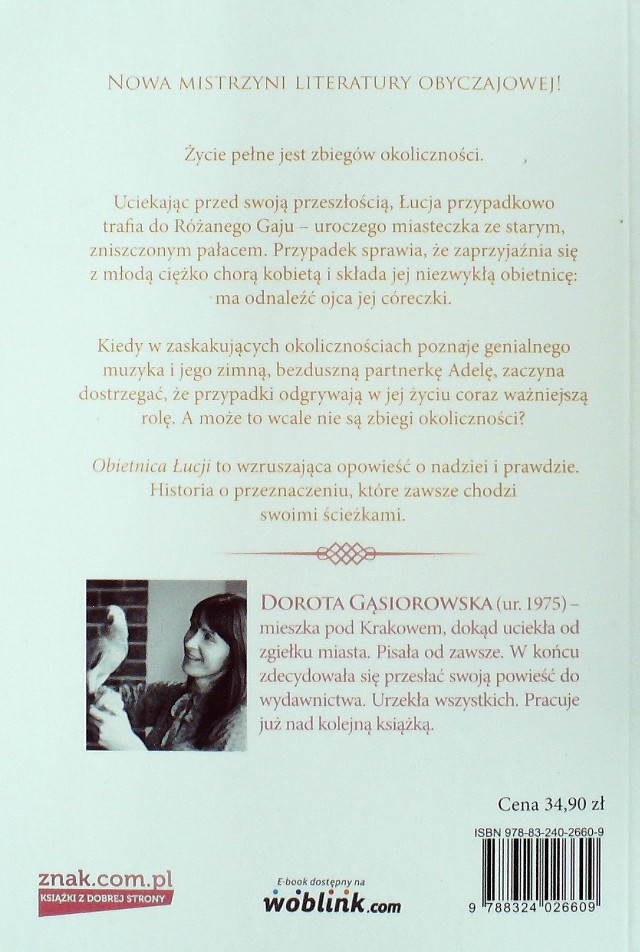 NOWA MISTRZYNI LITERATURY OBYCZAJOWEJ!

Życie pełne jest zbiegów okoliczności.

Uciekając przed swoją przeszłością, Łucja przypadkowo trafia do Różanego Gaju – uroczego miasteczka ze starym, zniszczonym pałacem. Przypadek sprawia, że zaprzyjaźnia się z młodą ciężko chorą kobietą i składa jej niezwykłą obietnicę: ma odnaleźć ojca jej córeczki.

Kiedy w zaskakujących okolicznościach poznaje genialnego muzyka i jego zimną, bezduszną partnerkę Adelę, zaczyna dostrzegać, że przypadki odgrywają w jej życiu coraz ważniejszą rolę. A może to wcale nie są zbiegi okoliczności?

Obietnica Łucji to wzruszająca opowieść o nadziei i prawdzie. Historia o przeznaczeniu, które zawsze chodzi swoimi ścieżkami.

DOROTA GĄSIOROWSKA (ur. 1975) – mieszka pod Krakowem, dokąd uciekła od zgiełku miasta. Pisała od zawsze. W końcu zdecydowała się przesłać swoją powieść do wydawnictwa. Urzekła wszystkich. Pracuje już nad kolejną książką.

Cena 34,90 zł

ISBN 978-83-240-2660-9

9 788324 026609

znak.com.pl
KSIĄŻKI Z DOBREJ STRONY

E-book dostępny na
woblink.com